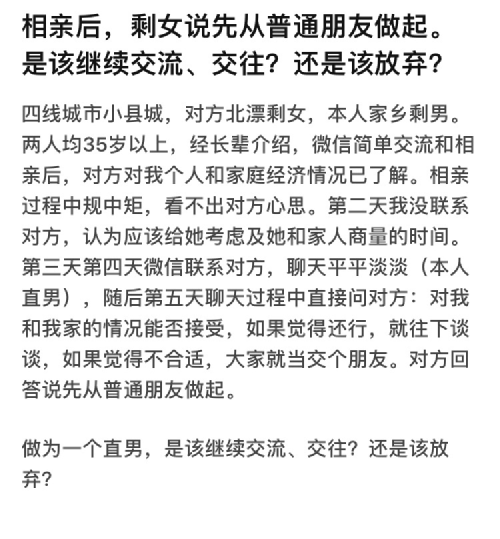 相亲后，剩女说先从普通朋友做起。是该继续交流、交往？还是该放弃？

四线城市小县城，对方北漂剩女，本人家乡剩男。两人均35岁以上，经长辈介绍，微信简单交流和相亲后，对方对我个人和家庭经济情况已了解。相亲过程中规中矩，看不出对方心思。第二天我没联系对方，认为应该给她考虑及她和家人商量的时间。第三天第四天微信联系对方，聊天平平淡淡（本人直男），随后第五天聊天过程中直接问对方：对我和我家的情况能否接受，如果觉得还行，就往下谈谈，如果觉得不合适，大家就当交个朋友。对方回答说先从普通朋友做起。

做为一个直男，是该继续交流、交往？还是该放弃？